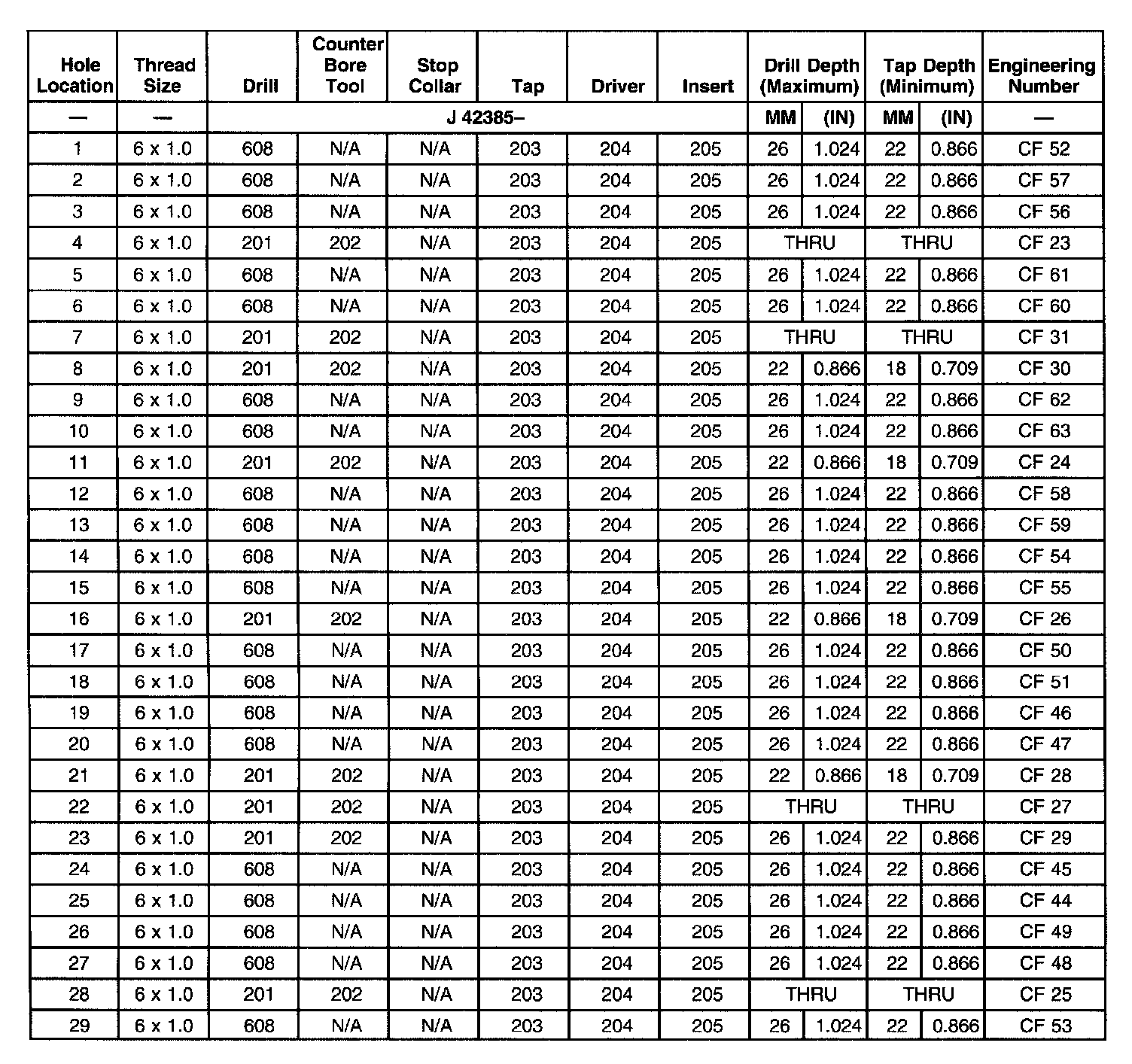 | Hole Location | Thread Size | Drill | Counter Bore Tool | Stop Collar | Tap | Driver | Insert | Drill Depth (Maximum) | | Tap Depth (Minimum) | | Engineering Number |
|---|---|---|---|---|---|---|---|---|---|---|---|---|
| — | — | J 42385– | | | | | | MM | (IN) | MM | (IN) | — |
| 1 | 6 x 1.0 | 608 | N/A | N/A | 203 | 204 | 205 | 26 | 1.024 | 22 | 0.866 | CF 52 |
| 2 | 6 x 1.0 | 608 | N/A | N/A | 203 | 204 | 205 | 26 | 1.024 | 22 | 0.866 | CF 57 |
| 3 | 6 x 1.0 | 608 | N/A | N/A | 203 | 204 | 205 | 26 | 1.024 | 22 | 0.866 | CF 56 |
| 4 | 6 x 1.0 | 201 | 202 | N/A | 203 | 204 | 205 | THRU | | THRU | | CF 23 |
| 5 | 6 x 1.0 | 608 | N/A | N/A | 203 | 204 | 205 | 26 | 1.024 | 22 | 0.866 | CF 61 |
| 6 | 6 x 1.0 | 608 | N/A | N/A | 203 | 204 | 205 | 26 | 1.024 | 22 | 0.866 | CF 60 |
| 7 | 6 x 1.0 | 201 | 202 | N/A | 203 | 204 | 205 | THRU | | THRU | | CF 31 |
| 8 | 6 x 1.0 | 201 | 202 | N/A | 203 | 204 | 205 | 22 | 0.866 | 18 | 0.709 | CF 30 |
| 9 | 6 x 1.0 | 608 | N/A | N/A | 203 | 204 | 205 | 26 | 1.024 | 22 | 0.866 | CF 62 |
| 10 | 6 x 1.0 | 608 | N/A | N/A | 203 | 204 | 205 | 26 | 1.024 | 22 | 0.866 | CF 63 |
| 11 | 6 x 1.0 | 201 | 202 | N/A | 203 | 204 | 205 | 22 | 0.866 | 18 | 0.709 | CF 24 |
| 12 | 6 x 1.0 | 608 | N/A | N/A | 203 | 204 | 205 | 26 | 1.024 | 22 | 0.866 | CF 58 |
| 13 | 6 x 1.0 | 608 | N/A | N/A | 203 | 204 | 205 | 26 | 1.024 | 22 | 0.866 | CF 59 |
| 14 | 6 x 1.0 | 608 | N/A | N/A | 203 | 204 | 205 | 26 | 1.024 | 22 | 0.866 | CF 54 |
| 15 | 6 x 1.0 | 608 | N/A | N/A | 203 | 204 | 205 | 26 | 1.024 | 22 | 0.866 | CF 55 |
| 16 | 6 x 1.0 | 201 | 202 | N/A | 203 | 204 | 205 | 22 | 0.866 | 18 | 0.709 | CF 26 |
| 17 | 6 x 1.0 | 608 | N/A | N/A | 203 | 204 | 205 | 26 | 1.024 | 22 | 0.866 | CF 50 |
| 18 | 6 x 1.0 | 608 | N/A | N/A | 203 | 204 | 205 | 26 | 1.024 | 22 | 0.866 | CF 51 |
| 19 | 6 x 1.0 | 608 | N/A | N/A | 203 | 204 | 205 | 26 | 1.024 | 22 | 0.866 | CF 46 |
| 20 | 6 x 1.0 | 608 | N/A | N/A | 203 | 204 | 205 | 26 | 1.024 | 22 | 0.866 | CF 47 |
| 21 | 6 x 1.0 | 201 | 202 | N/A | 203 | 204 | 205 | 22 | 0.866 | 18 | 0.709 | CF 28 |
| 22 | 6 x 1.0 | 201 | 202 | N/A | 203 | 204 | 205 | THRU | | THRU | | CF 27 |
| 23 | 6 x 1.0 | 201 | 202 | N/A | 203 | 204 | 205 | 26 | 1.024 | 22 | 0.866 | CF 29 |
| 24 | 6 x 1.0 | 608 | N/A | N/A | 203 | 204 | 205 | 26 | 1.024 | 22 | 0.866 | CF 45 |
| 25 | 6 x 1.0 | 608 | N/A | N/A | 203 | 204 | 205 | 26 | 1.024 | 22 | 0.866 | CF 44 |
| 26 | 6 x 1.0 | 608 | N/A | N/A | 203 | 204 | 205 | 26 | 1.024 | 22 | 0.866 | CF 49 |
| 27 | 6 x 1.0 | 608 | N/A | N/A | 203 | 204 | 205 | 26 | 1.024 | 22 | 0.866 | CF 48 |
| 28 | 6 x 1.0 | 201 | 202 | N/A | 203 | 204 | 205 | THRU | | THRU | | CF 25 |
| 29 | 6 x 1.0 | 608 | N/A | N/A | 203 | 204 | 205 | 26 | 1.024 | 22 | 0.866 | CF 53 |